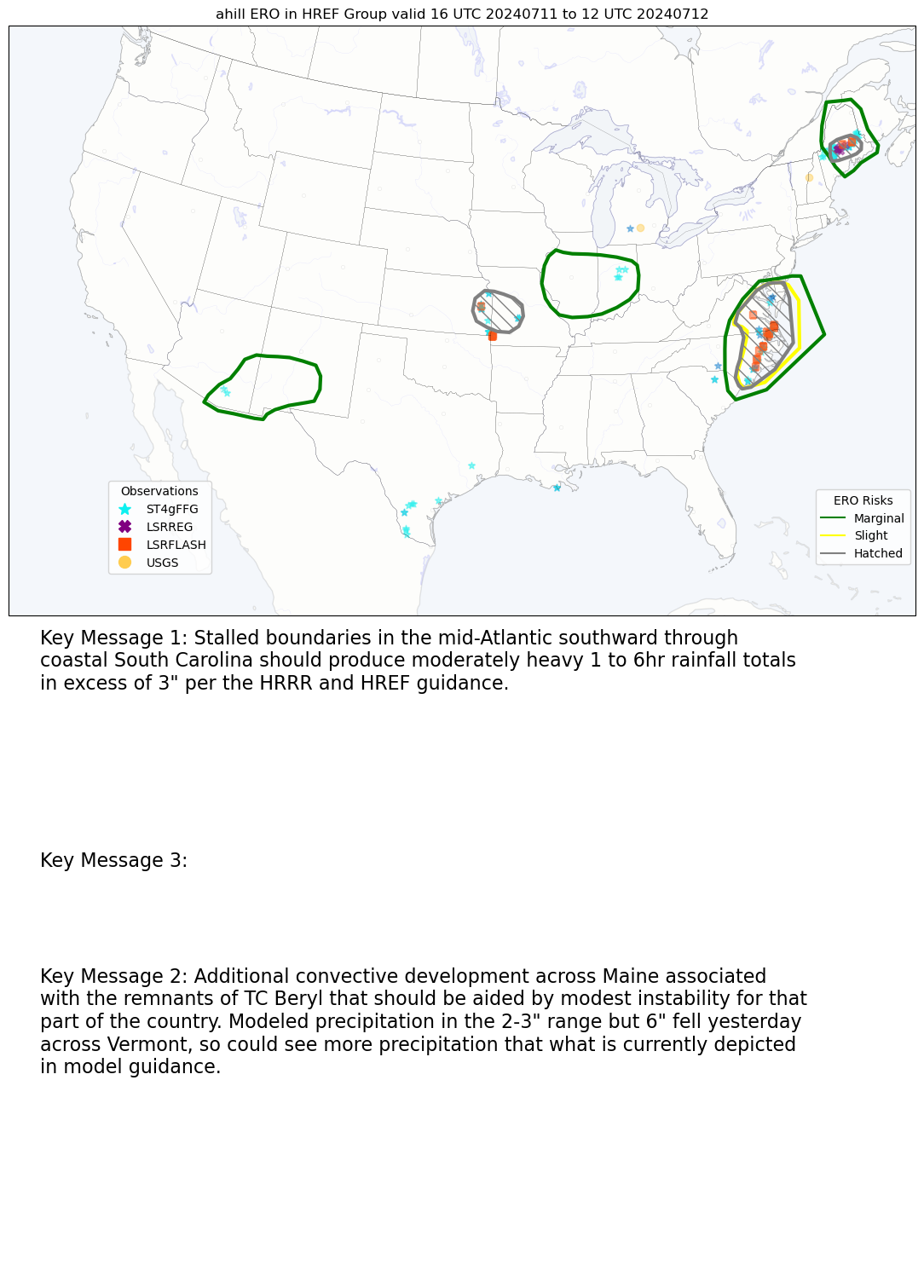 ahill ERO in HREF Group valid 16 UTC 20240711 to 12 UTC 20240712

Observations
ST4gFFG
LSRREG
LSRFLASH
USGS

ERO Risks
Marginal
Slight
Hatched

Key Message 1: Stalled boundaries in the mid-Atlantic southward through coastal South Carolina should produce moderately heavy 1 to 6hr rainfall totals in excess of 3" per the HRRR and HREF guidance.

Key Message 3:

Key Message 2: Additional convective development across Maine associated with the remnants of TC Beryl that should be aided by modest instability for that part of the country. Modeled precipitation in the 2-3" range but 6" fell yesterday across Vermont, so could see more precipitation that what is currently depicted in model guidance.